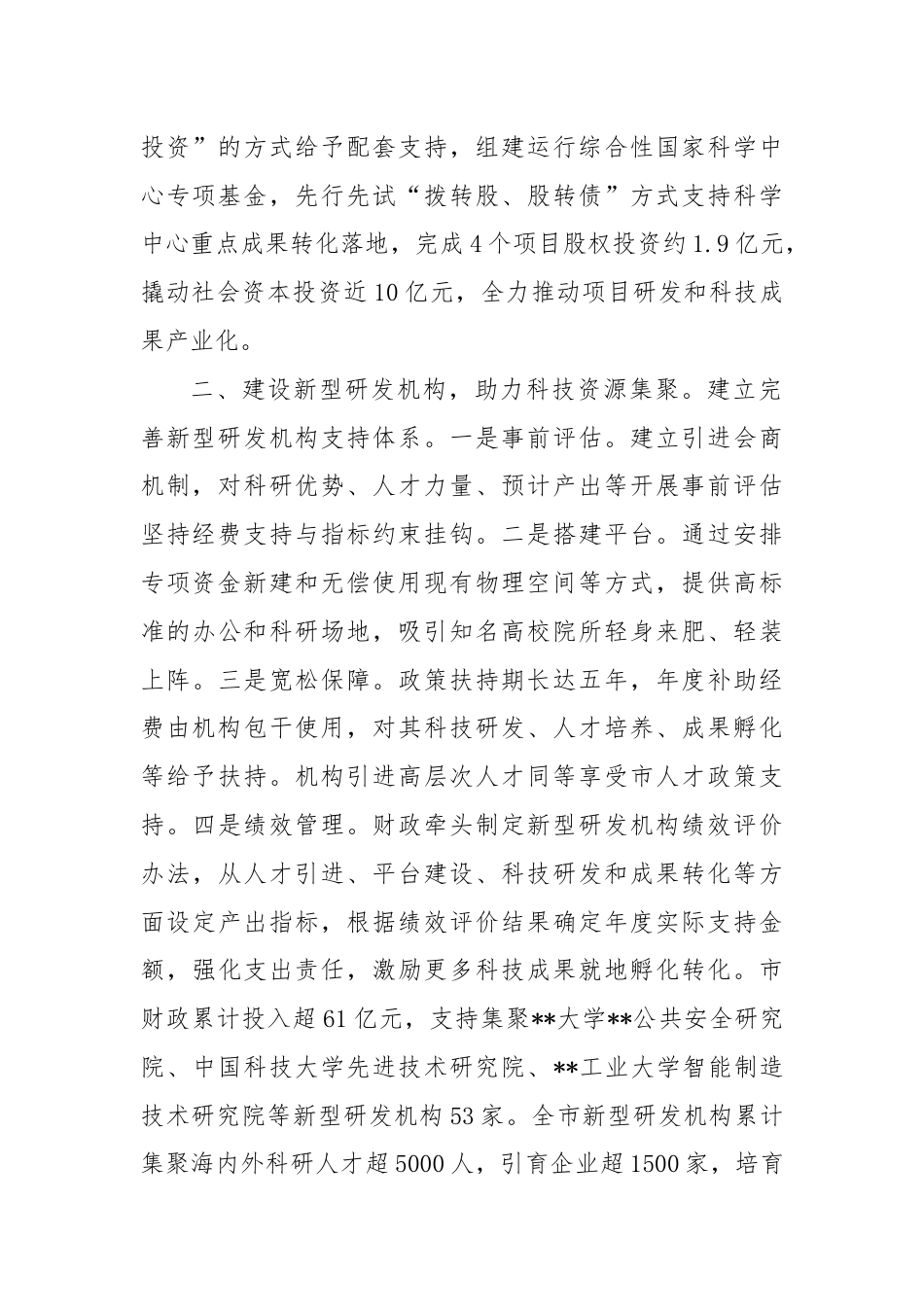 投资”的方式给予配套支持，组建运行综合性国家科学中心专项基金，先行先试“拨转股、股转债”方式支持科学中心重点成果转化落地，完成4个项目股权投资约1.9亿元，撬动社会资本投资近10亿元，全力推动项目研发和科技成果产业化。

二、建设新型研发机构，助力科技资源集聚。建立完善新型研发机构支持体系。一是事前评估。建立引进会商机制，对科研优势、人才力量、预计产出等开展事前评估坚持经费支持与指标约束挂钩。二是搭建平台。通过安排专项资金新建和无偿使用现有物理空间等方式，提供高标准的办公和科研场地，吸引知名高校院所轻身来肥、轻装上阵。三是宽松保障。政策扶持期长达五年，年度补助经费由机构包干使用，对其科技研发、人才培养、成果孵化等给予扶持。机构引进高层次人才同等享受市人才政策支持。四是绩效管理。财政牵头制定新型研发机构绩效评价办法，从人才引进、平台建设、科技研发和成果转化等方面设定产出指标，根据绩效评价结果确定年度实际支持金额，强化支出责任，激励更多科技成果就地孵化转化。市财政累计投入超61亿元，支持集聚**大学**公共安全研究院、中国科技大学先进技术研究院、**工业大学智能制造技术研究院等新型研发机构53家。全市新型研发机构累计集聚海内外科研人才超5000人，引育企业超1500家，培育